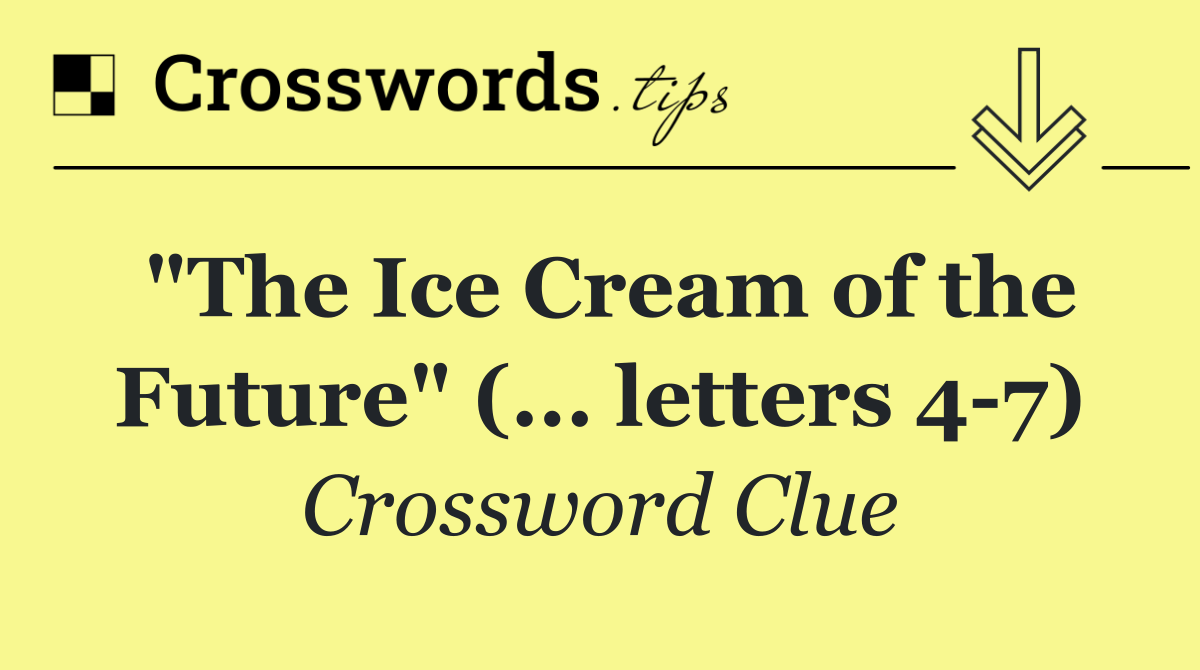 Crosswords.tips

"The Ice Cream of the Future" (... letters 4-7)

Crossword Clue